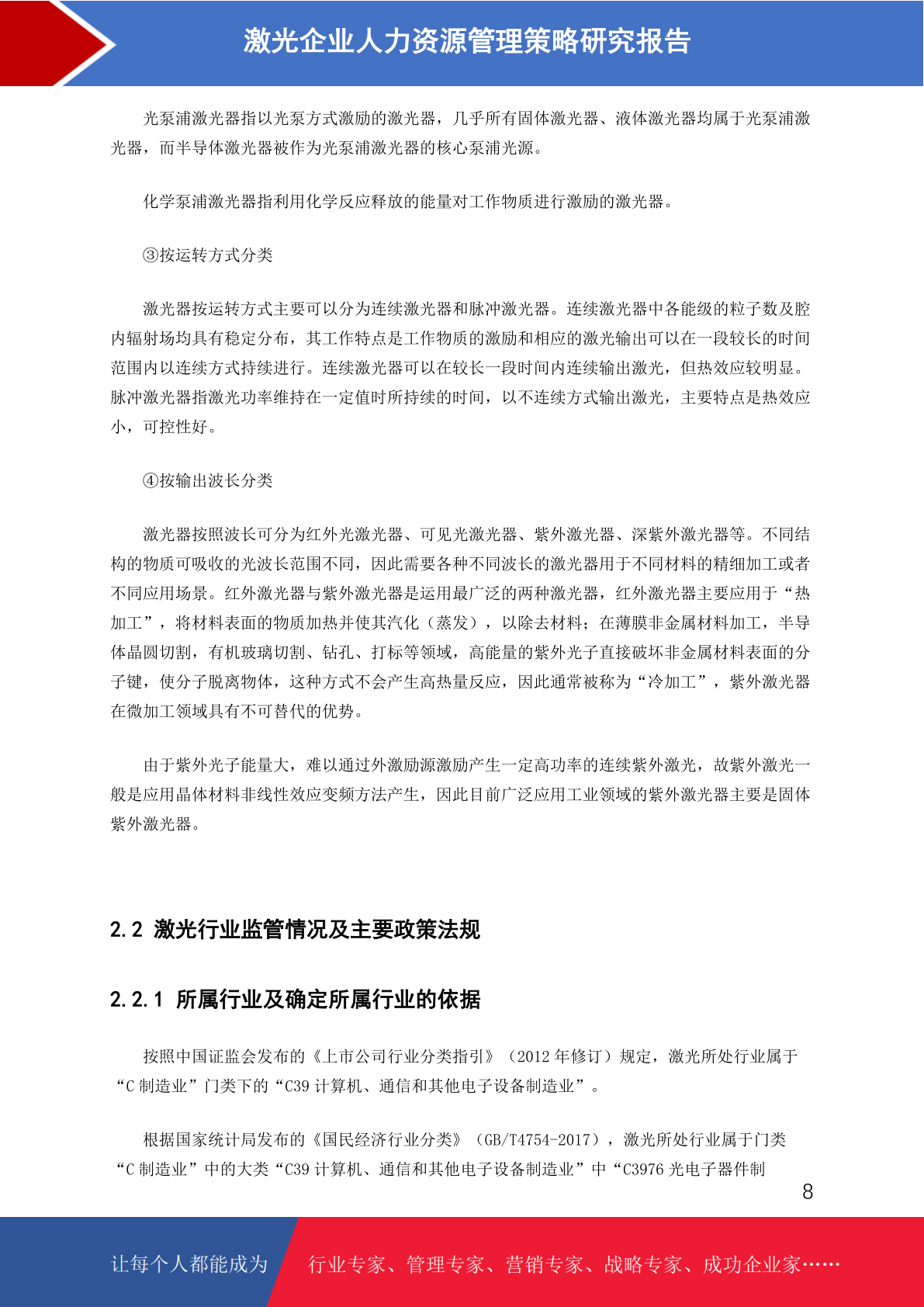 激光企业人力资源管理策略研究报告

光泵浦激光器指以光泵方式激励的激光器，几乎所有固体激光器、液体激光器均属于光泵浦激光器，而半导体激光器被作为光泵浦激光器的核心泵浦光源。

化学泵浦激光器指利用化学反应释放的能量对工作物质进行激励的激光器。

③按运转方式分类

激光器按运转方式主要可以分为连续激光器和脉冲激光器。连续激光器中各能级的粒子数及腔内辐射场均具有稳定分布，其工作特点是工作物质的激励和相应的激光输出可以在一段较长的时间范围内以连续方式持续进行。连续激光器可以在较长一段时间内连续输出激光，但热效应较明显。脉冲激光器指激光功率维持在一定值时所持续的时间，以不连续方式输出激光，主要特点是热效应小，可控性好。

④按输出波长分类

激光器按照波长可分为红外光激光器、可见光激光器、紫外激光器、深紫外激光器等。不同结构的物质可吸收的光波长范围不同，因此需要各种不同波长的激光器用于不同材料的精细加工或者不同应用场景。红外激光器与紫外激光器是运用最广泛的两种激光器，红外激光器主要应用于“热加工”，将材料表面的物质加热并使其汽化（蒸发），以除去材料；在薄膜非金属材料加工，半导体晶圆切割，有机玻璃切割、钻孔、打标等领域，高能量的紫外光子直接破坏非金属材料表面的分子键，使分子脱离物体，这种方式不会产生高热量反应，因此通常被称为“冷加工”，紫外激光器在微加工领域具有不可替代的优势。

由于紫外光子能量大，难以通过外激励源激励产生一定高功率的连续紫外激光，故紫外激光一般是应用晶体材料非线性效应变频方法产生，因此目前广泛应用工业领域的紫外激光器主要是固体紫外激光器。

2.2 激光行业监管情况及主要政策法规

2.2.1 所属行业及确定所属行业的依据

按照中国证监会发布的《上市公司行业分类指引》（2012 年修订）规定，激光所处行业属于“C 制造业”门类下的“C39 计算机、通信和其他电子设备制造业”。

根据国家统计局发布的《国民经济行业分类》（GB/T4754-2017），激光所处行业属于门类“C 制造业”中的大类“C39 计算机、通信和其他电子设备制造业”中“C3976 光电子器件制

8

让每个人都能成为 行业专家、管理专家、营销专家、战略专家、成功企业家……